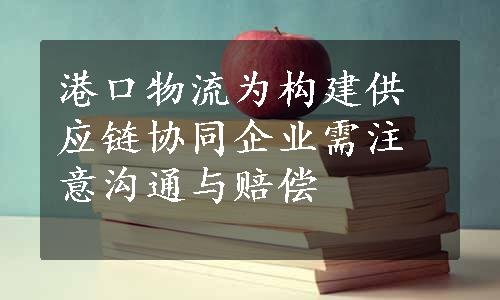 港口物流为构建供应链协同企业需注意沟通与赔偿